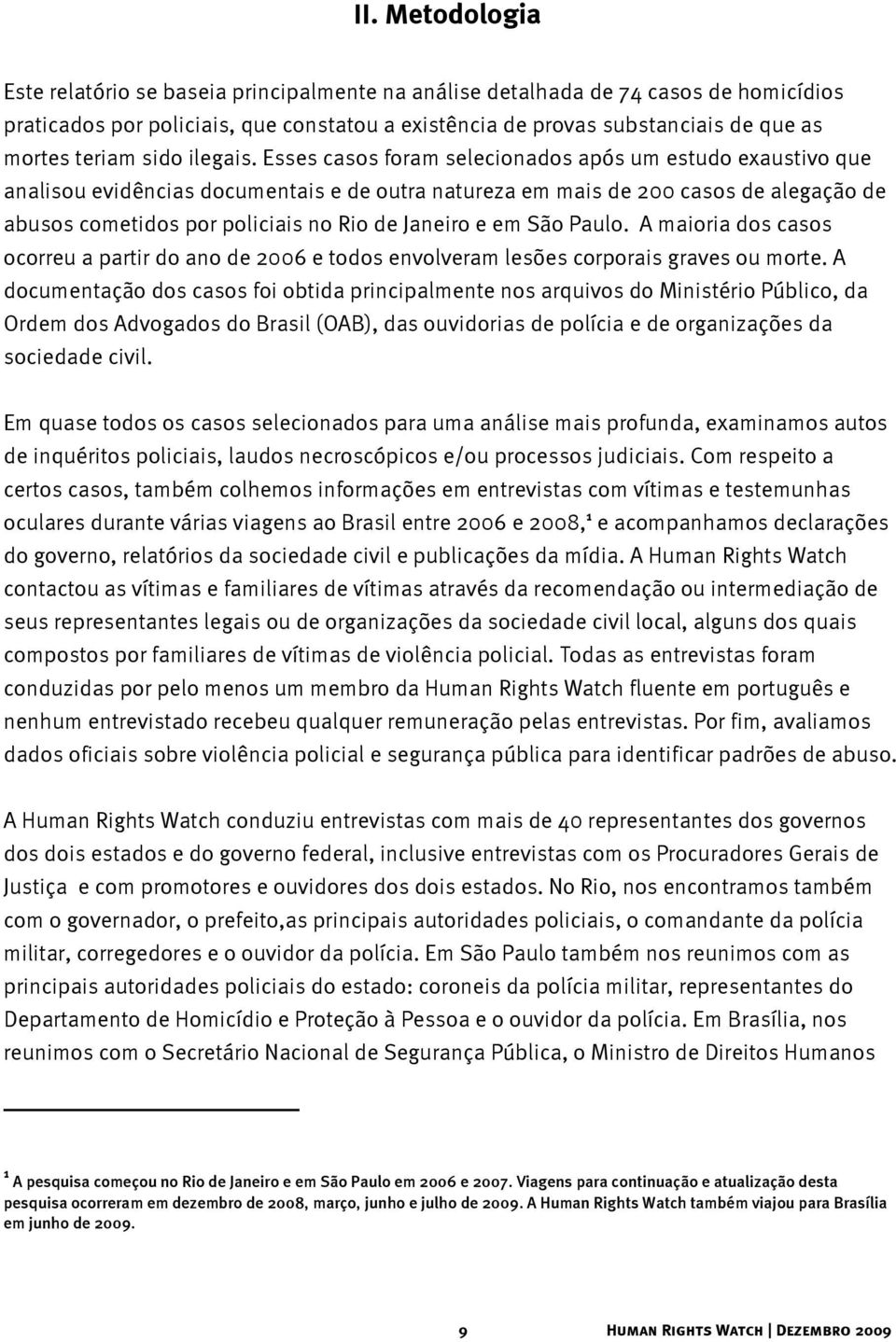 II. Metodologia

Este relatório se baseia principalmente na análise detalhada de 74 casos de homicídios praticados por policiais, que constatou a existência de provas substanciais de que as mortes teriam sido ilegais. Esses casos foram selecionados após um estudo exaustivo que analisou evidências documentais e de outra natureza em mais de 200 casos de alegação de abusos cometidos por policiais no Rio de Janeiro e em São Paulo. A maioria dos casos ocorreu a partir do ano de 2006 e todos envolveram lesões corporais graves ou morte. A documentação dos casos foi obtida principalmente nos arquivos do Ministério Público, da Ordem dos Advogados do Brasil (OAB), das ouvidorias de polícia e de organizações da sociedade civil.

Em quase todos os casos selecionados para uma análise mais profunda, examinamos autos de inquéritos policiais, laudos necroscópicos e/ou processos judiciais. Com respeito a certos casos, também colhemos informações em entrevistas com vítimas e testemunhas oculares durante várias viagens ao Brasil entre 2006 e 2008,$^1$ e acompanhamos declarações do governo, relatórios da sociedade civil e publicações da mídia. A Human Rights Watch contactou as vítimas e familiares de vítimas através da recomendação ou intermediação de seus representantes legais ou de organizações da sociedade civil local, alguns dos quais compostos por familiares de vítimas de violência policial. Todas as entrevistas foram conduzidas por pelo menos um membro da Human Rights Watch fluente em português e nenhum entrevistado recebeu qualquer remuneração pelas entrevistas. Por fim, avaliamos dados oficiais sobre violência policial e segurança pública para identificar padrões de abuso.

A Human Rights Watch conduziu entrevistas com mais de 40 representantes dos governos dos dois estados e do governo federal, inclusive entrevistas com os Procuradores Gerais de Justiça e com promotores e ouvidores dos dois estados. No Rio, nos encontramos também com o governador, o prefeito,as principais autoridades policiais, o comandante da polícia militar, corregedores e o ouvidor da polícia. Em São Paulo também nos reunimos com as principais autoridades policiais do estado: coroneis da polícia militar, representantes do Departamento de Homicídio e Proteção à Pessoa e o ouvidor da polícia. Em Brasília, nos reunimos com o Secretário Nacional de Segurança Pública, o Ministro de Direitos Humanos

$^1$ A pesquisa começou no Rio de Janeiro e em São Paulo em 2006 e 2007. Viagens para continuação e atualização desta pesquisa ocorreram em dezembro de 2008, março, junho e julho de 2009. A Human Rights Watch também viajou para Brasília em junho de 2009.

9

Human Rights Watch | Dezembro 2009